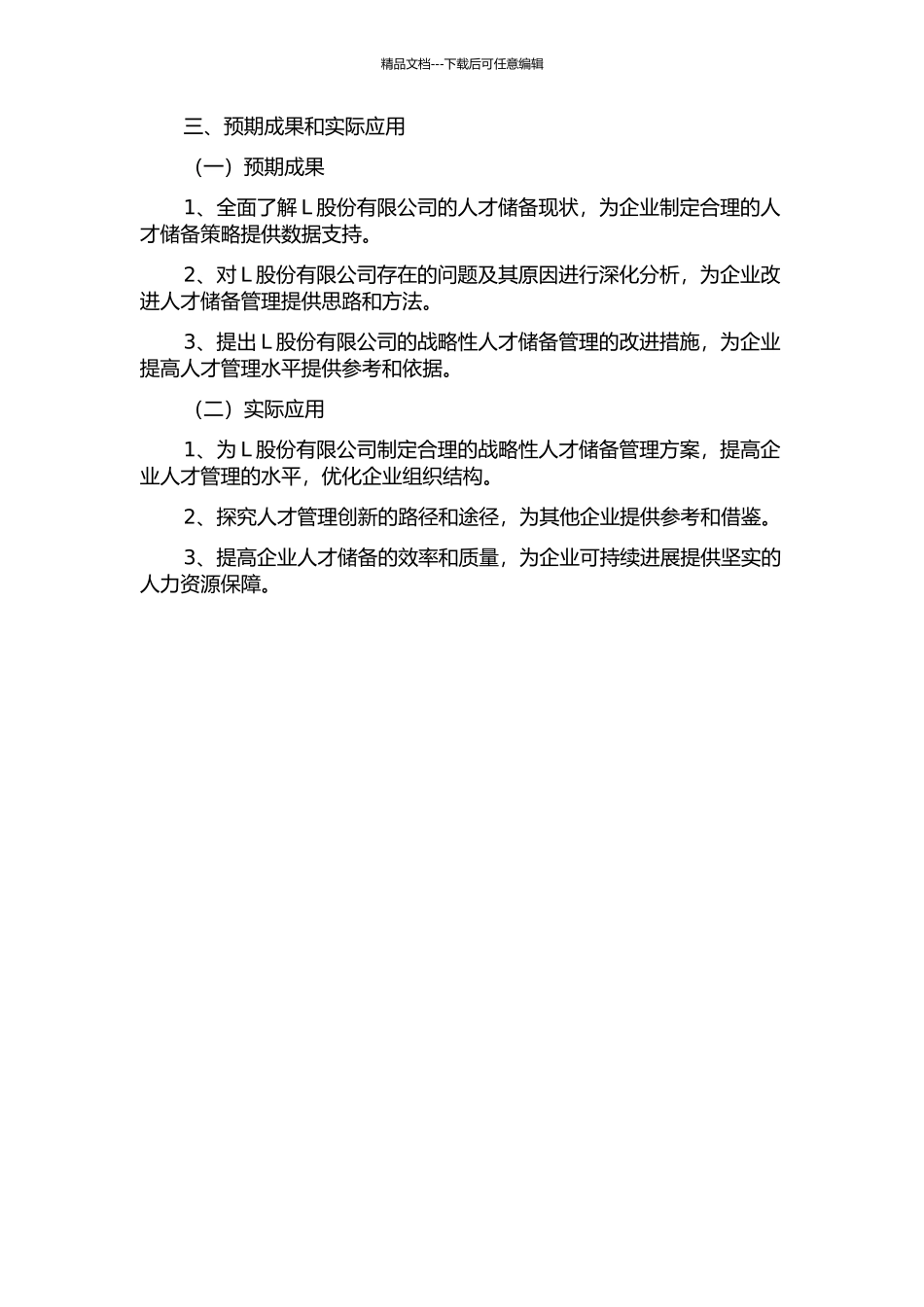 精品文档---下载后可任意编辑

三、预期成果和实际应用

（一）预期成果

1、全面了解 L 股份有限公司的人才储备现状，为企业制定合理的人才储备策略提供数据支持。

2、对 L 股份有限公司存在的问题及其原因进行深化分析，为企业改进人才储备管理提供思路和方法。

3、提出 L 股份有限公司的战略性人才储备管理的改进措施，为企业提高人才管理水平提供参考和依据。

（二）实际应用

1、为 L 股份有限公司制定合理的战略性人才储备管理方案，提高企业人才管理的水平，优化企业组织结构。

2、探究人才管理创新的路径和途径，为其他企业提供参考和借鉴。

3、提高企业人才储备的效率和质量，为企业可持续进展提供坚实的人力资源保障。